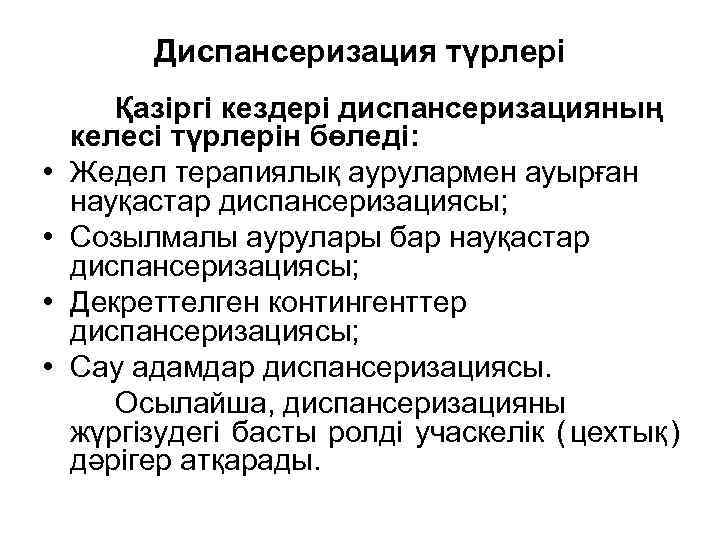 Диспансеризация түрлері

Қазіргі кездері диспансеризацияның келесі түрлерін бөледі:

• Жедел терапиялық аурулармен ауырған науқастар диспансеризациясы;
• Созылмалы аурулары бар науқастар диспансеризациясы;
• Декреттелген контингенттер диспансеризациясы;
• Сау адамдар диспансеризациясы.

Осылайша, диспансеризацияны жүргізудегі басты ролді учаскелік (цехтық) дәрігер атқарады.